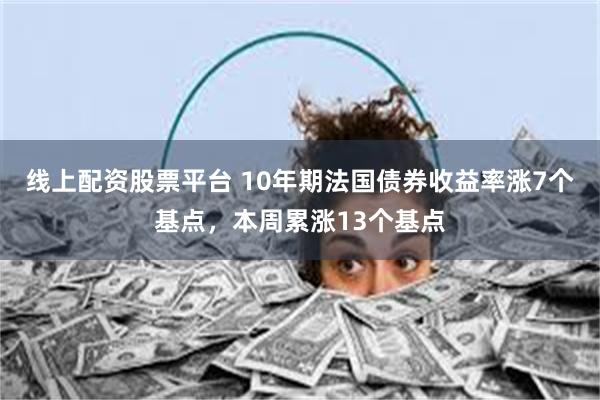 线上配资股票平台 10年期法国债券收益率涨7个基点，本周累涨13个基点